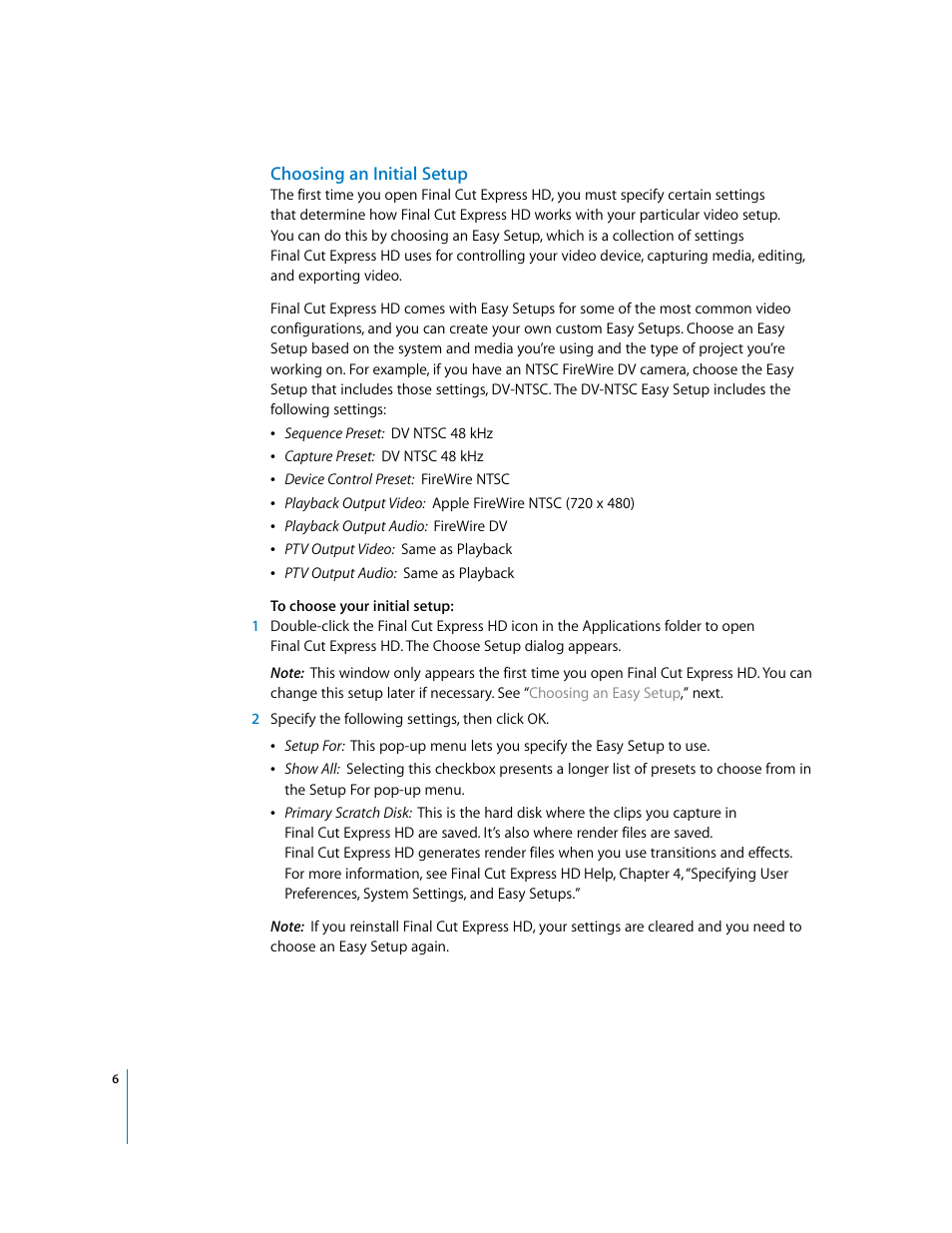 Choosing an Initial Setup

The first time you open Final Cut Express HD, you must specify certain settings that determine how Final Cut Express HD works with your particular video setup. You can do this by choosing an Easy Setup, which is a collection of settings Final Cut Express HD uses for controlling your video device, capturing media, editing, and exporting video.

Final Cut Express HD comes with Easy Setups for some of the most common video configurations, and you can create your own custom Easy Setups. Choose an Easy Setup based on the system and media you're using and the type of project you're working on. For example, if you have an NTSC FireWire DV camera, choose the Easy Setup that includes those settings, DV-NTSC. The DV-NTSC Easy Setup includes the following settings:

• Sequence Preset: DV NTSC 48 kHz
• Capture Preset: DV NTSC 48 kHz
• Device Control Preset: FireWire NTSC
• Playback Output Video: Apple FireWire NTSC (720 x 480)
• Playback Output Audio: FireWire DV
• PTV Output Video: Same as Playback
• PTV Output Audio: Same as Playback

To choose your initial setup:
1 Double-click the Final Cut Express HD icon in the Applications folder to open Final Cut Express HD. The Choose Setup dialog appears.

Note: This window only appears the first time you open Final Cut Express HD. You can change this setup later if necessary. See "Choosing an Easy Setup," next.

2 Specify the following settings, then click OK.

• Setup For: This pop-up menu lets you specify the Easy Setup to use.
• Show All: Selecting this checkbox presents a longer list of presets to choose from in the Setup For pop-up menu.
• Primary Scratch Disk: This is the hard disk where the clips you capture in Final Cut Express HD are saved. It's also where render files are saved. Final Cut Express HD generates render files when you use transitions and effects. For more information, see Final Cut Express HD Help, Chapter 4, "Specifying User Preferences, System Settings, and Easy Setups."

Note: If you reinstall Final Cut Express HD, your settings are cleared and you need to choose an Easy Setup again.

6